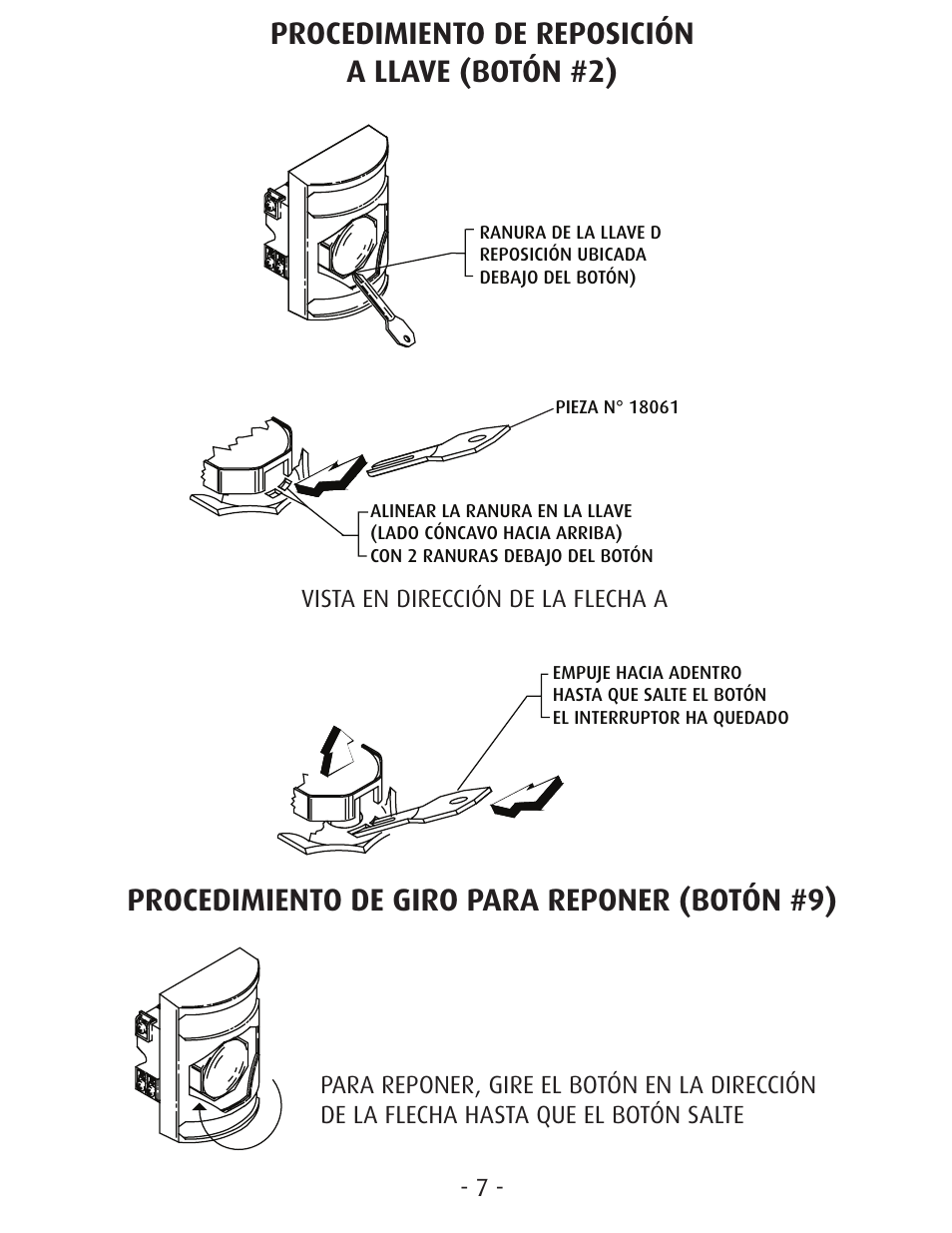 PROCEDIMIENTO DE REPOSICIÓN A LLAVE (BOTÓN #2)

RANURA DE LA LLAVE D REPOSICIÓN UBICADA DEBAJO DEL BOTÓN)

PIEZA N° 18061

ALINEAR LA RANURA EN LA LLAVE (LADO CÓNCAVO HACIA ARRIBA) CON 2 RANURAS DEBAJO DEL BOTÓN

VISTA EN DIRECCIÓN DE LA FLECHA A

EMPUJE HACIA ADENTRO HASTA QUE SALTE EL BOTÓN EL INTERRUPTOR HA QUEDADO

PROCEDIMIENTO DE GIRO PARA REPONER (BOTÓN #9)

PARA REPONER, GIRE EL BOTÓN EN LA DIRECCIÓN DE LA FLECHA HASTA QUE EL BOTÓN SALTE

- 7 -